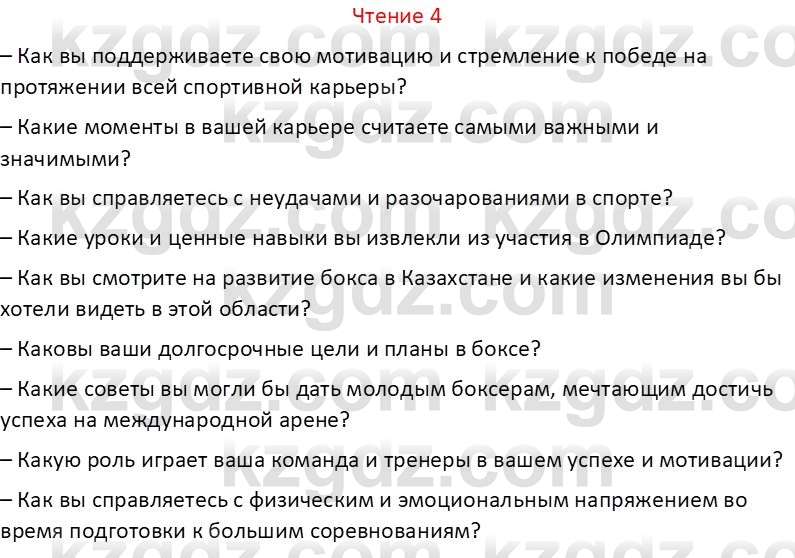 Чтение 4

– Как вы поддерживаете свою мотивацию и стремление к победе на протяжении всей спортивной карьеры?

– Какие моменты в вашей карьере считаете самыми важными и значимыми?

– Как вы справляетесь с неудачами и разочарованиями в спорте?

– Какие уроки и ценные навыки вы извлекли из участия в Олимпиаде?

– Как вы смотрите на развитие бокса в Казахстане и какие изменения вы бы хотели видеть в этой области?

– Каковы ваши долгосрочные цели и планы в боксе?

– Какие советы вы могли бы дать молодым боксерам, мечтающим достичь успеха на международной арене?

– Какую роль играет ваша команда и тренеры в вашем успехе и мотивации?

– Как вы справляетесь с физическим и эмоциональным напряжением во время подготовки к большим соревнованиям?

kzgdz.com kzgdz.com kzgdz.com kzgdz.com kzgdz.com kzgdz.com kzgdz.com kzgdz.com kzgdz.com